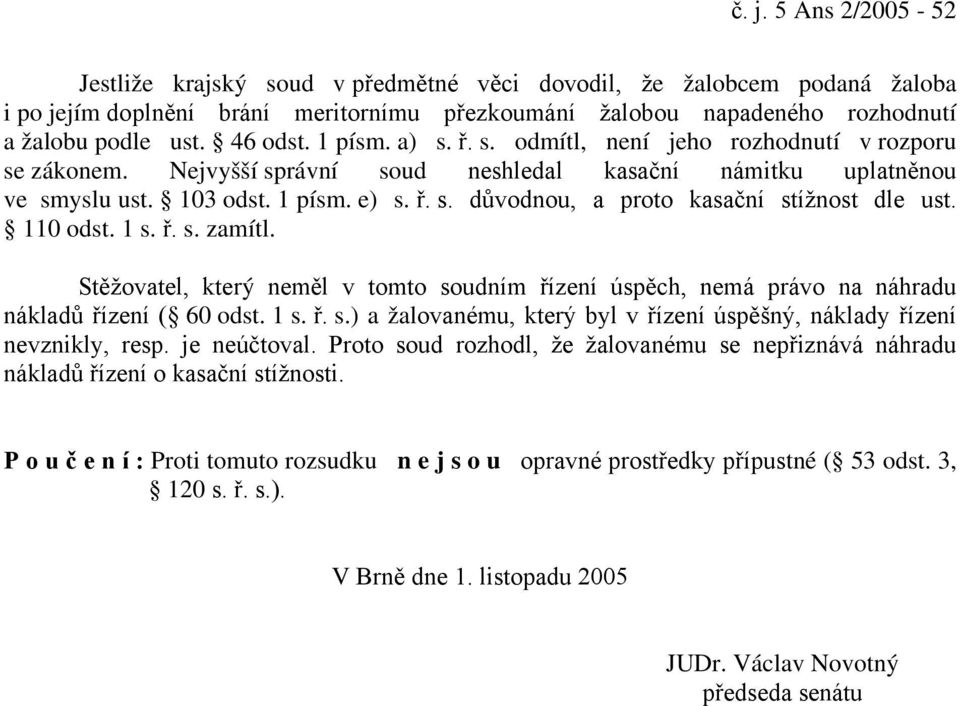 č. j. 5 Ans 2/2005 - 52

Jestliže krajský soud v předmětné věci dovodil, že žalobcem podaná žaloba i po jejím doplnění brání meritornímu přezkoumání žalobou napadeného rozhodnutí a žalobu podle ust. § 46 odst. 1 písm. a) s. ř. s. odmítl, není jeho rozhodnutí v rozporu se zákonem. Nejvyšší správní soud neshledal kasační námitku uplatněnou ve smyslu ust. § 103 odst. 1 písm. e) s. ř. s. důvodnou, a proto kasační stížnost dle ust. § 110 odst. 1 s. ř. s. zamítl.

Stěžovatel, který neměl v tomto soudním řízení úspěch, nemá právo na náhradu nákladů řízení (§ 60 odst. 1 s. ř. s.) a žalovanému, který byl v řízení úspěšný, náklady řízení nevznikly, resp. je neúčtoval. Proto soud rozhodl, že žalovanému se nepřiznává náhradu nákladů řízení o kasační stížnosti.

P o u č e n í : Proti tomuto rozsudku n e j s o u opravné prostředky přípustné (§ 53 odst. 3, § 120 s. ř. s.).

V Brně dne 1. listopadu 2005

JUDr. Václav Novotný
předseda senátu